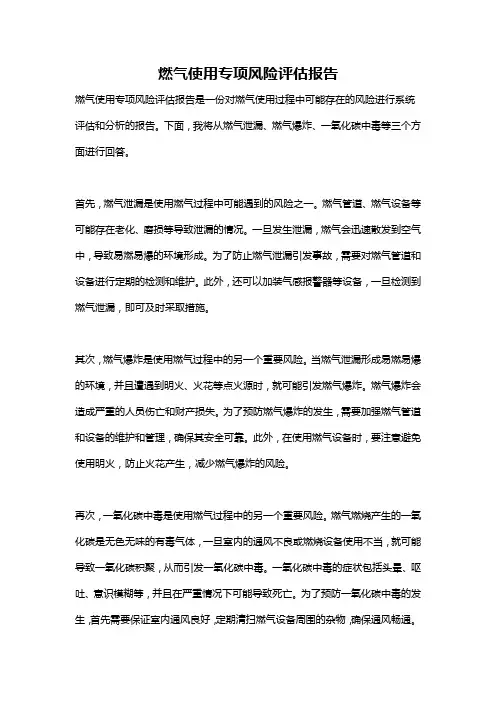 燃气使用专项风险评估报告

燃气使用专项风险评估报告是一份对燃气使用过程中可能存在的风险进行系统评估和分析的报告。下面，我将从燃气泄漏、燃气爆炸、一氧化碳中毒等三个方面进行回答。

首先，燃气泄漏是使用燃气过程中可能遇到的风险之一。燃气管道、燃气设备等可能存在老化、磨损等导致泄漏的情况。一旦发生泄漏，燃气会迅速散发到空气中，导致易燃易爆的环境形成。为了防止燃气泄漏引发事故，需要对燃气管道和设备进行定期的检测和维护。此外，还可以加装气感报警器等设备，一旦检测到燃气泄漏，即可及时采取措施。

其次，燃气爆炸是使用燃气过程中的另一个重要风险。当燃气泄漏形成易燃易爆的环境，并且遭遇到明火、火花等点火源时，就可能引发燃气爆炸。燃气爆炸会造成严重的人员伤亡和财产损失。为了预防燃气爆炸的发生，需要加强燃气管道和设备的维护和管理，确保其安全可靠。此外，在使用燃气设备时，要注意避免使用明火，防止火花产生，减少燃气爆炸的风险。

再次，一氧化碳中毒是使用燃气过程中的另一个重要风险。燃气燃烧产生的一氧化碳是无色无味的有毒气体，一旦室内的通风不良或燃烧设备使用不当，就可能导致一氧化碳积聚，从而引发一氧化碳中毒。一氧化碳中毒的症状包括头晕、呕吐、意识模糊等，并且在严重情况下可能导致死亡。为了预防一氧化碳中毒的发生，首先需要保证室内通风良好，定期清扫燃气设备周围的杂物，确保通风畅通。